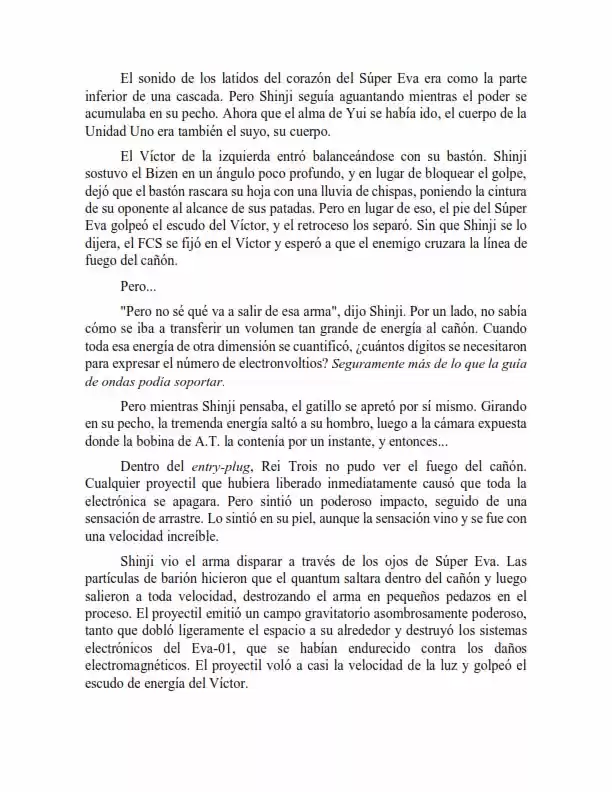 El sonido de los latidos del corazón del Súper Eva era como la parte inferior de una cascada. Pero Shinji seguía aguantando mientras el poder se acumulaba en su pecho. Ahora que el alma de Yui se había ido, el cuerpo de la Unidad Uno era también el suyo, su cuerpo.

El Víctor de la izquierda entró balanceándose con su bastón. Shinji sostuvo el Bizen en un ángulo poco profundo, y en lugar de bloquear el golpe, dejó que el bastón rascara su hoja con una lluvia de chispas, poniendo la cintura de su oponente al alcance de sus patadas. Pero en lugar de eso, el pie del Súper Eva golpeó el escudo del Víctor, y el retroceso los separó. Sin que Shinji se lo dijera, el FCS se fijó en el Víctor y esperó a que el enemigo cruzara la línea de fuego del cañón.

Pero...

"Pero no sé qué va a salir de esa arma", dijo Shinji. Por un lado, no sabía cómo se iba a transferir un volumen tan grande de energía al cañón. Cuando toda esa energía de otra dimensión se cuantificó, ¿cuántos dígitos se necesitaron para expresar el número de electronvoltios? Seguramente más de lo que la guía de ondas podía soportar.

Pero mientras Shinji pensaba, el gatillo se apretó por sí mismo. Girando en su pecho, la tremenda energía saltó a su hombro, luego a la cámara expuesta donde la bobina de A.T. la contenía por un instante, y entonces...

Dentro del entry-plug, Rei Trois no pudo ver el fuego del cañón. Cualquier proyectil que hubiera liberado inmediatamente causó que toda la electrónica se apagara. Pero sintió un poderoso impacto, seguido de una sensación de arrastre. Lo sintió en su piel, aunque la sensación vino y se fue con una velocidad increíble.

Shinji vio el arma disparar a través de los ojos de Súper Eva. Las partículas de barión hicieron que el quantum saltara dentro del cañón y luego salieron a toda velocidad, destrozando el arma en pequeños pedazos en el proceso. El proyectil emitió un campo gravitatorio asombrosamente poderoso, tanto que dobló ligeramente el espacio a su alrededor y destruyó los sistemas electrónicos del Eva-01, que se habían endurecido contra los daños electromagnéticos. El proyectil voló a casi la velocidad de la luz y golpeó el escudo de energía del Víctor.